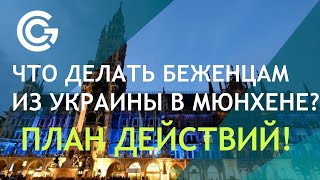 ЧТО ДЕЛАТЬ БЕЖЕНЦАМ ИЗ УКРАИНЫ В МЮНХЕНЕ?

ПЛАН ДЕЙСТВИЙ!